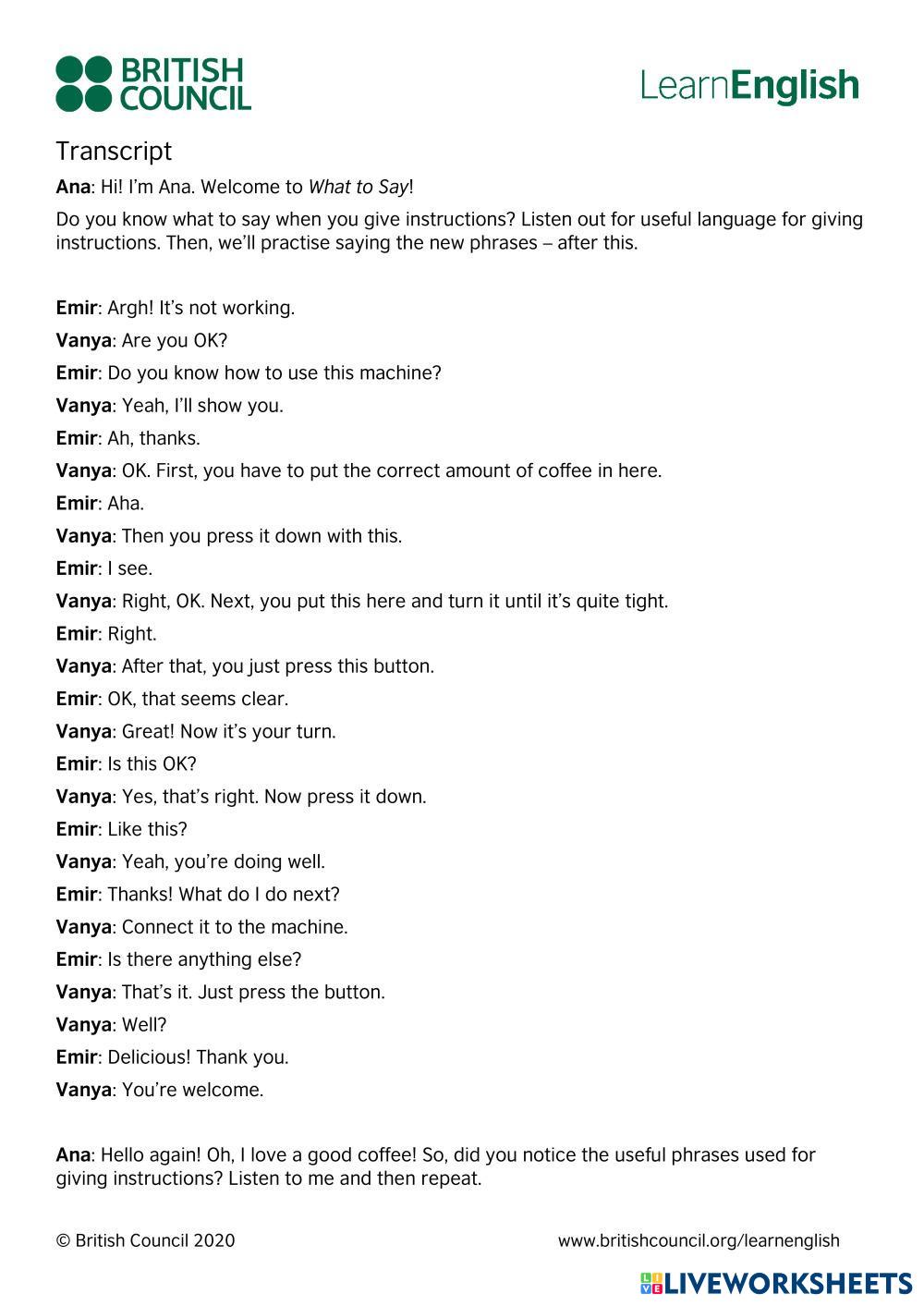 BRITISH COUNCIL

LearnEnglish

Transcript

Ana: Hi! I'm Ana. Welcome to What to Say!

Do you know what to say when you give instructions? Listen out for useful language for giving instructions. Then, we'll practise saying the new phrases – after this.

Emir: Argh! It's not working.

Vanya: Are you OK?

Emir: Do you know how to use this machine?

Vanya: Yeah, I'll show you.

Emir: Ah, thanks.

Vanya: OK. First, you have to put the correct amount of coffee in here.

Emir: Aha.

Vanya: Then you press it down with this.

Emir: I see.

Vanya: Right, OK. Next, you put this here and turn it until it's quite tight.

Emir: Right.

Vanya: After that, you just press this button.

Emir: OK, that seems clear.

Vanya: Great! Now it's your turn.

Emir: Is this OK?

Vanya: Yes, that's right. Now press it down.

Emir: Like this?

Vanya: Yeah, you're doing well.

Emir: Thanks! What do I do next?

Vanya: Connect it to the machine.

Emir: Is there anything else?

Vanya: That's it. Just press the button.

Vanya: Well?

Emir: Delicious! Thank you.

Vanya: You're welcome.

Ana: Hello again! Oh, I love a good coffee! So, did you notice the useful phrases used for giving instructions? Listen to me and then repeat.

© British Council 2020

www.britishcouncil.org/learnenglish

LIVEWORKSHEETS